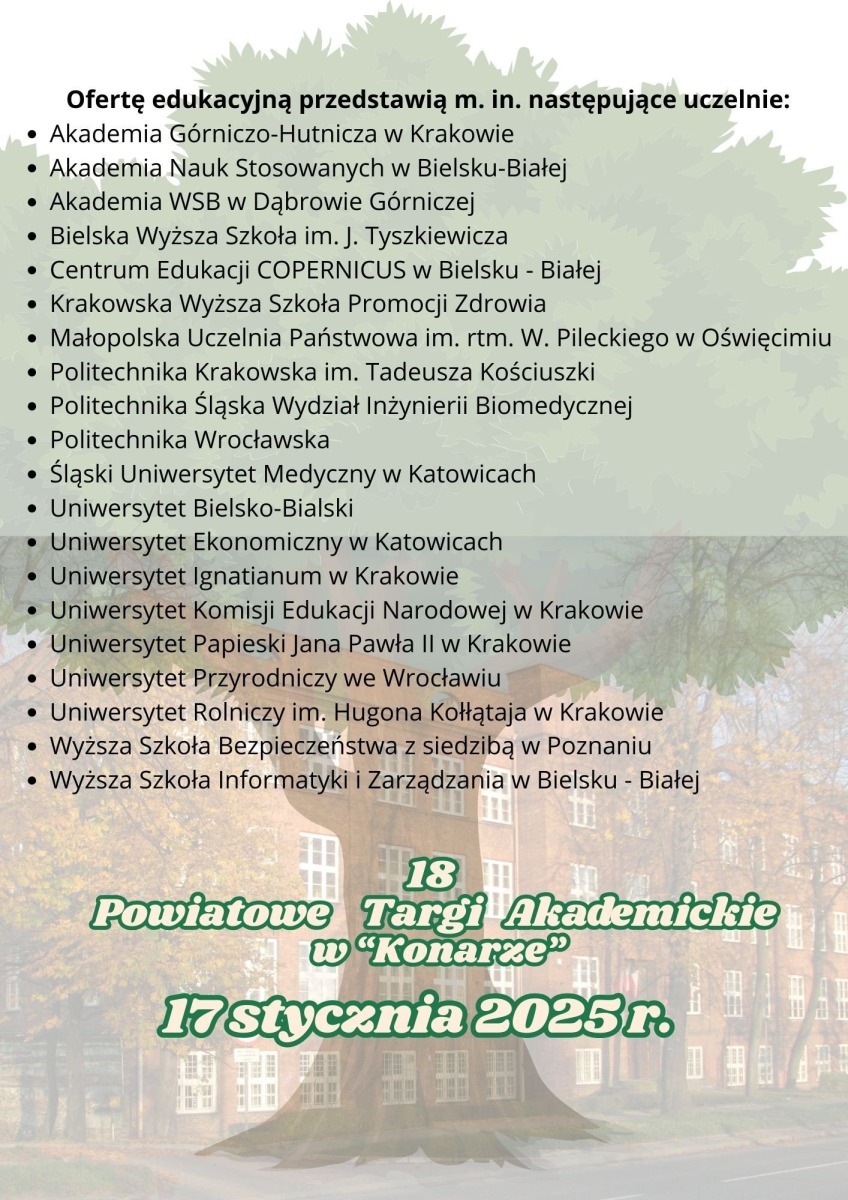 Ofertę edukacyjną przedstawią m. in. następujące uczelnie:

• Akademia Górniczo-Hutnicza w Krakowie
• Akademia Nauk Stosowanych w Bielsku-Białej
• Akademia WSB w Dąbrowie Górniczej
• Bielska Wyższa Szkoła im. J. Tyszkiewicza
• Centrum Edukacji COPERNICUS w Bielsku - Białej
• Krakowska Wyższa Szkoła Promocji Zdrowia
• Małopolska Uczelnia Państwowa im. rtm. W. Pileckiego w Oświęcimiu
• Politechnika Krakowska im. Tadeusza Kościuszki
• Politechnika Śląska Wydział Inżynierii Biomedycznej
• Politechnika Wrocławska
• Śląski Uniwersytet Medyczny w Katowicach
• Uniwersytet Bielsko-Bialski
• Uniwersytet Ekonomiczny w Katowicach
• Uniwersytet Ignatianum w Krakowie
• Uniwersytet Komisji Edukacji Narodowej w Krakowie
• Uniwersytet Papieski Jana Pawła II w Krakowie
• Uniwersytet Przyrodniczy we Wrocławiu
• Uniwersytet Rolniczy im. Hugona Kołłątaja w Krakowie
• Wyższa Szkoła Bezpieczeństwa z siedzibą w Poznaniu
• Wyższa Szkoła Informatyki i Zarządzania w Bielsku - Białej

18
Powiatowe Targi Akademickie
w "Konarze"

17 stycznia 2025 r.